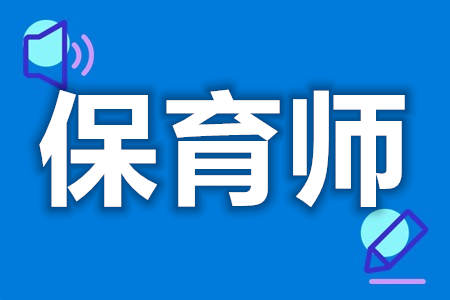 保育师